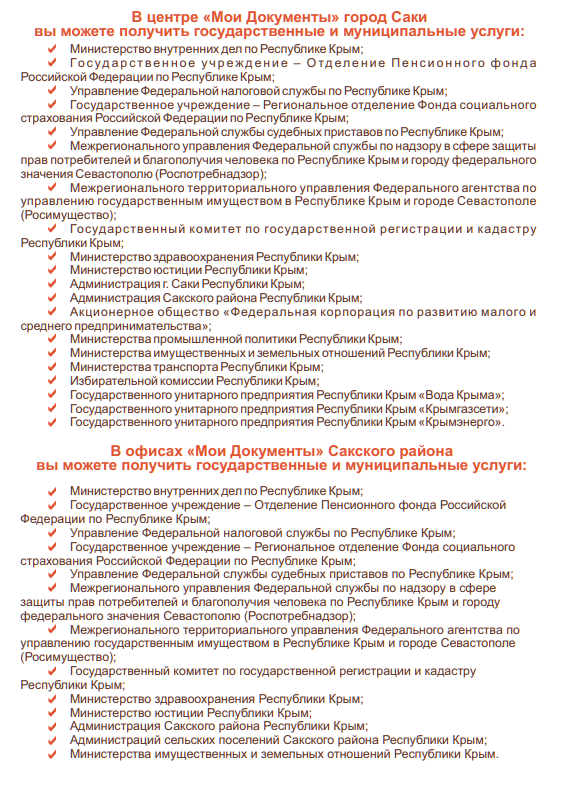 В центре «Мои Документы» город Саки
вы можете получить государственные и муниципальные услуги:

✔ Министерство внутренних дел по Республике Крым;
✔ Государственное учреждение – Отделение Пенсионного фонда Российской Федерации по Республике Крым;
✔ Управление Федеральной налоговой службы по Республике Крым;
✔ Государственное учреждение – Региональное отделение Фонда социального страхования Российской Федерации по Республике Крым;
✔ Управление Федеральной службы судебных приставов по Республике Крым;
✔ Межрегионального управления Федеральной службы по надзору в сфере защиты прав потребителей и благополучия человека по Республике Крым и городу федерального значения Севастополю (Роспотребнадзор);
✔ Межрегионального территориального управления Федерального агентства по управлению государственным имуществом в Республике Крым и городе Севастополе (Росимущество);
✔ Государственный комитет по государственной регистрации и кадастру Республики Крым;
✔ Министерство здравоохранения Республики Крым;
✔ Министерство юстиции Республики Крым;
✔ Администрация г. Саки Республики Крым;
✔ Администрация Сакского района Республики Крым;
✔ Акционерное общество «Федеральная корпорация по развитию малого и среднего предпринимательства»;
✔ Министерства промышленной политики Республики Крым;
✔ Министерства имущественных и земельных отношений Республики Крым;
✔ Министерства транспорта Республики Крым;
✔ Избирательной комиссии Республики Крым;
✔ Государственного унитарного предприятия Республики Крым «Вода Крыма»;
✔ Государственного унитарного предприятия Республики Крым «Крымгазсети»;
✔ Государственного унитарного предприятия Республики Крым «Крымэнерго».

В офисах «Мои Документы» Сакского района
вы можете получить государственные и муниципальные услуги:

✔ Министерство внутренних дел по Республике Крым;
✔ Государственное учреждение – Отделение Пенсионного фонда Российской Федерации по Республике Крым;
✔ Управление Федеральной налоговой службы по Республике Крым;
✔ Государственное учреждение – Региональное отделение Фонда социального страхования Российской Федерации по Республике Крым;
✔ Управление Федеральной службы судебных приставов по Республике Крым;
✔ Межрегионального управления Федеральной службы по надзору в сфере защиты прав потребителей и благополучия человека по Республике Крым и городу федерального значения Севастополю (Роспотребнадзор);
✔ Межрегионального территориального управления Федерального агентства по управлению государственным имуществом в Республике Крым и городе Севастополе (Росимущество);
✔ Государственный комитет по государственной регистрации и кадастру Республики Крым;
✔ Министерство здравоохранения Республики Крым;
✔ Министерство юстиции Республики Крым;
✔ Администрация Сакского района Республики Крым;
✔ Администраций сельских поселений Сакского района Республики Крым;
✔ Министерства имущественных и земельных отношений Республики Крым.